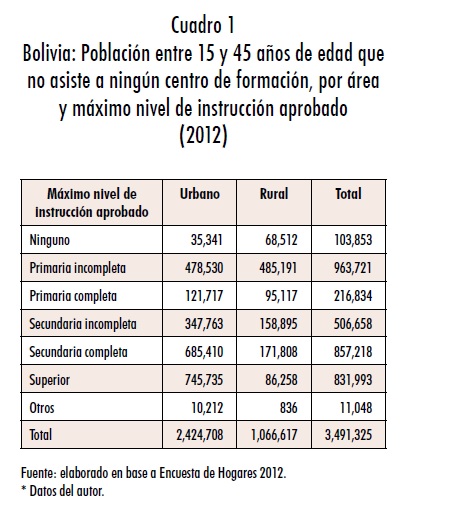 Cuadro 1
Bolivia: Población entre 15 y 45 años de edad que no asiste a ningún centro de formación, por área y máximo nivel de instrucción aprobado
(2012)

| Máximo nivel de instrucción aprobado | Urbano | Rural | Total |
|---|---|---|---|
| Ninguno | 35,341 | 68,512 | 103,853 |
| Primaria incompleta | 478,530 | 485,191 | 963,721 |
| Primaria completa | 121,717 | 95,117 | 216,834 |
| Secundaria incompleta | 347,763 | 158,895 | 506,658 |
| Secundaria completa | 685,410 | 171,808 | 857,218 |
| Superior | 745,735 | 86,258 | 831,993 |
| Otros | 10,212 | 836 | 11,048 |
| Total | 2,424,708 | 1,066,617 | 3,491,325 |

Fuente: elaborado en base a Encuesta de Hogares 2012.
* Datos del autor.